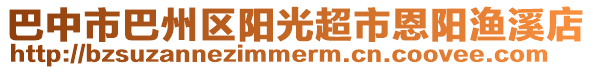 巴中市巴州区阳光超市恩阳渔溪店
http://bzsuzannezimmerm.cn.coovee.com